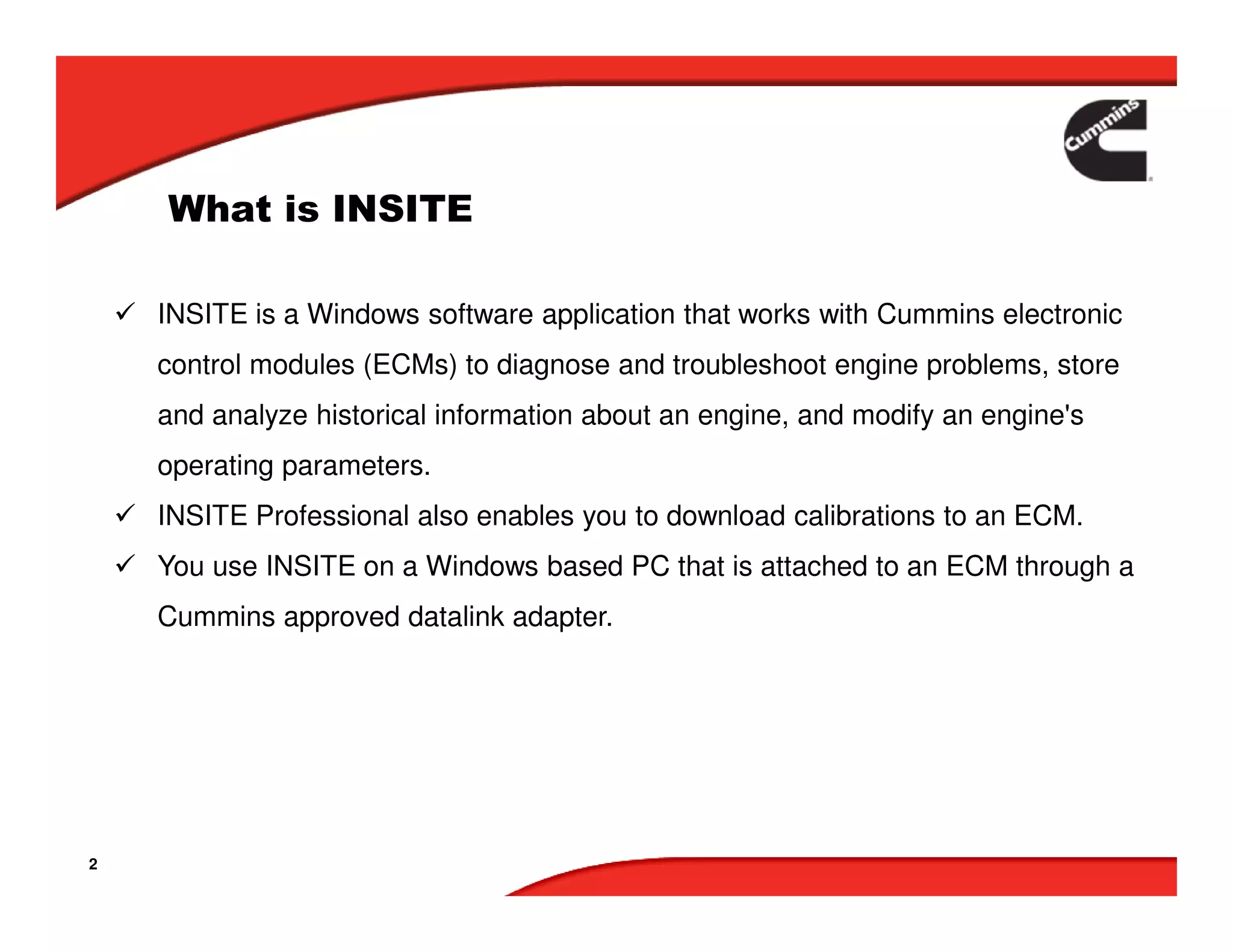 Cummins

What is INSITE

✓ INSITE is a Windows software application that works with Cummins electronic control modules (ECMs) to diagnose and troubleshoot engine problems, store and analyze historical information about an engine, and modify an engine's operating parameters.

✓ INSITE Professional also enables you to download calibrations to an ECM.

✓ You use INSITE on a Windows based PC that is attached to an ECM through a Cummins approved datalink adapter.

2